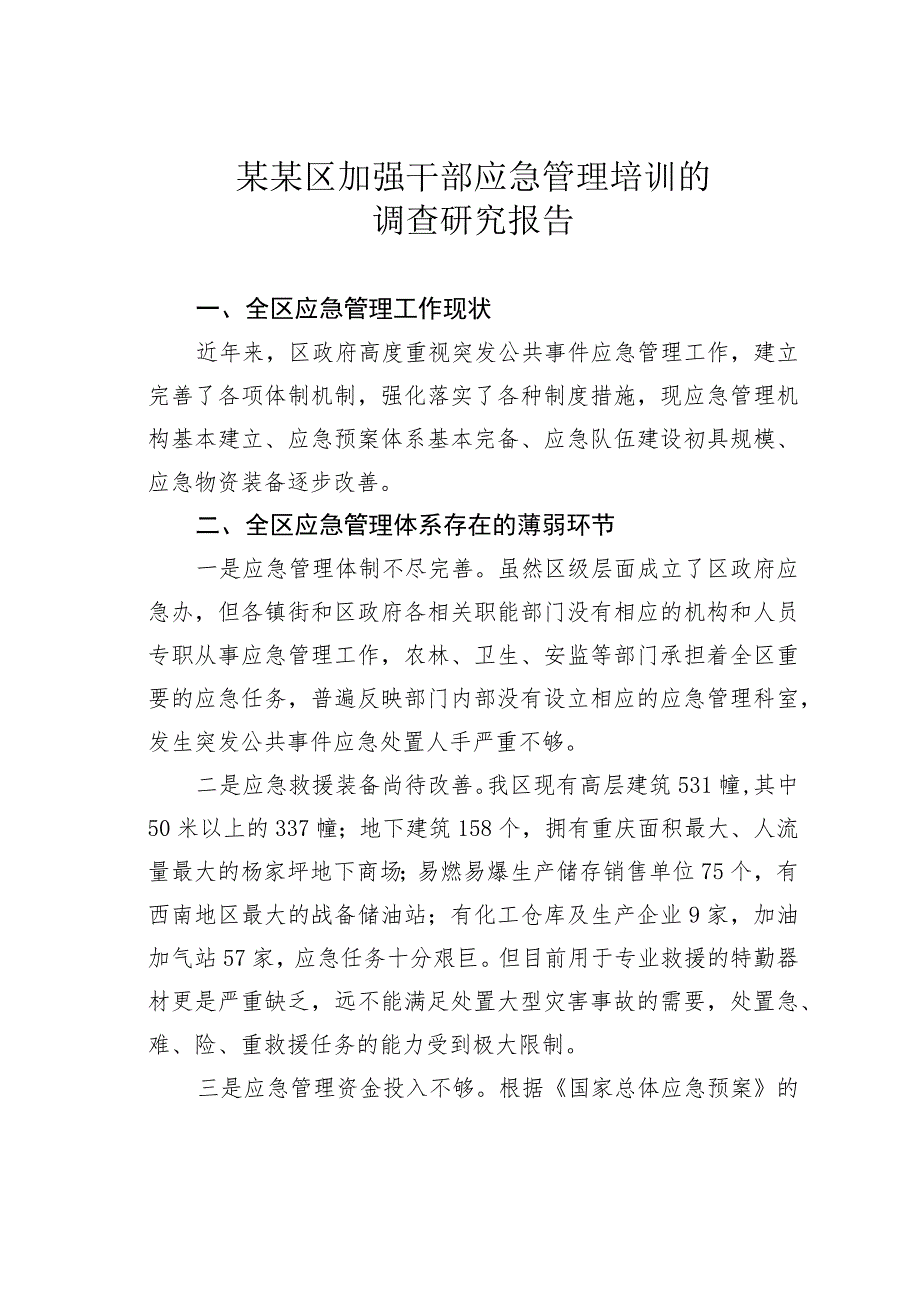 某某区加强干部应急管理培训的
调查研究报告

一、全区应急管理工作现状

近年来，区政府高度重视突发公共事件应急管理工作，建立完善了各项体制机制，强化落实了各种制度措施，现应急管理机构基本建立、应急预案体系基本完备、应急队伍建设初具规模、应急物资装备逐步改善。

二、全区应急管理体系存在的薄弱环节

一是应急管理体制不尽完善。虽然区级层面成立了区政府应急办，但各镇街和区政府各相关职能部门没有相应的机构和人员专职从事应急管理工作，农林、卫生、安监等部门承担着全区重要的应急任务，普遍反映部门内部没有设立相应的应急管理科室，发生突发公共事件应急处置人手严重不够。

二是应急救援装备尚待改善。我区现有高层建筑531幢,其中50米以上的337幢；地下建筑158个，拥有重庆面积最大、人流量最大的杨家坪地下商场；易燃易爆生产储存销售单位75个，有西南地区最大的战备储油站；有化工仓库及生产企业9家，加油加气站57家，应急任务十分艰巨。但目前用于专业救援的特勤器材更是严重缺乏，远不能满足处置大型灾害事故的需要，处置急、难、险、重救援任务的能力受到极大限制。

三是应急管理资金投入不够。根据《国家总体应急预案》的